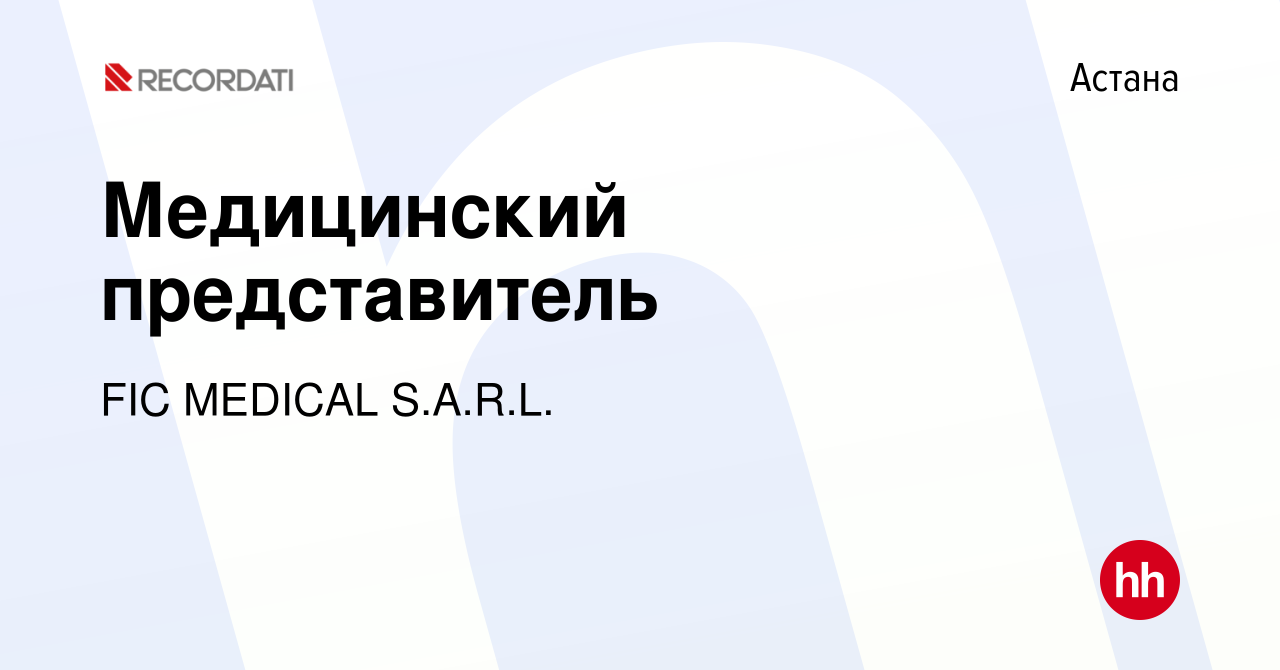 RECORDATI

Астана

Медицинский представитель

FIC MEDICAL S.A.R.L.

hh